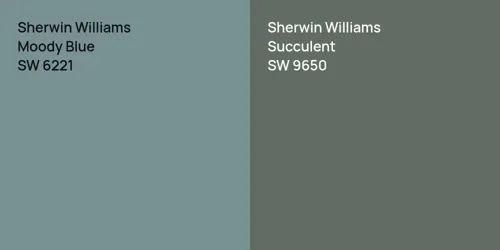 Sherwin Williams
Moody Blue
SW 6221

Sherwin Williams
Succulent
SW 9650